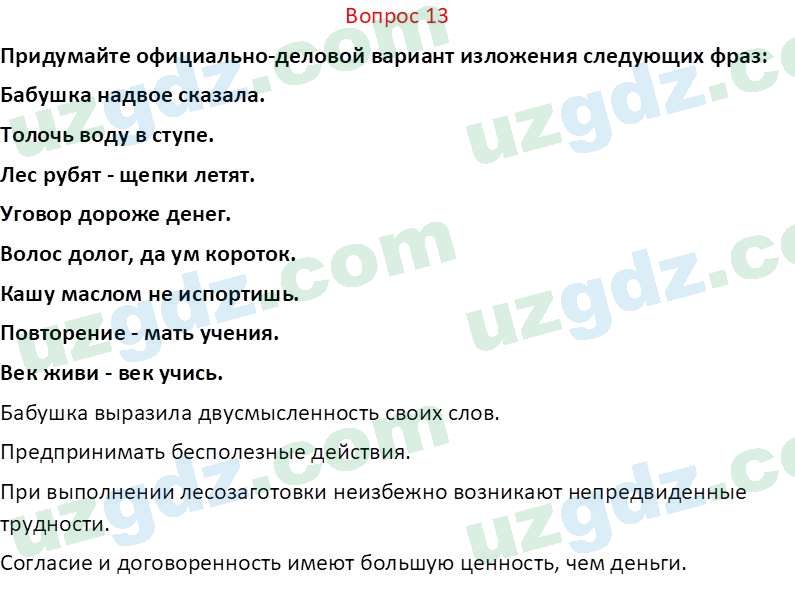 Вопрос 13

Придумайте официально-деловой вариант изложения следующих фраз:

Бабушка надвое сказала.

Толочь воду в ступе.

Лес рубят - щепки летят.

Уговор дороже денег.

Волос долог, да ум короток.

Кашу маслом не испортишь.

Повторение - мать учения.

Век живи - век учись.

Бабушка выразила двусмысленность своих слов.

Предпринимать бесполезные действия.

При выполнении лесозаготовки неизбежно возникают непредвиденные трудности.

Согласие и договоренность имеют большую ценность, чем деньги.

uzgdz.com uzgdz.com uzgdz.com uzgdz.com uzgdz.com uzgdz.com